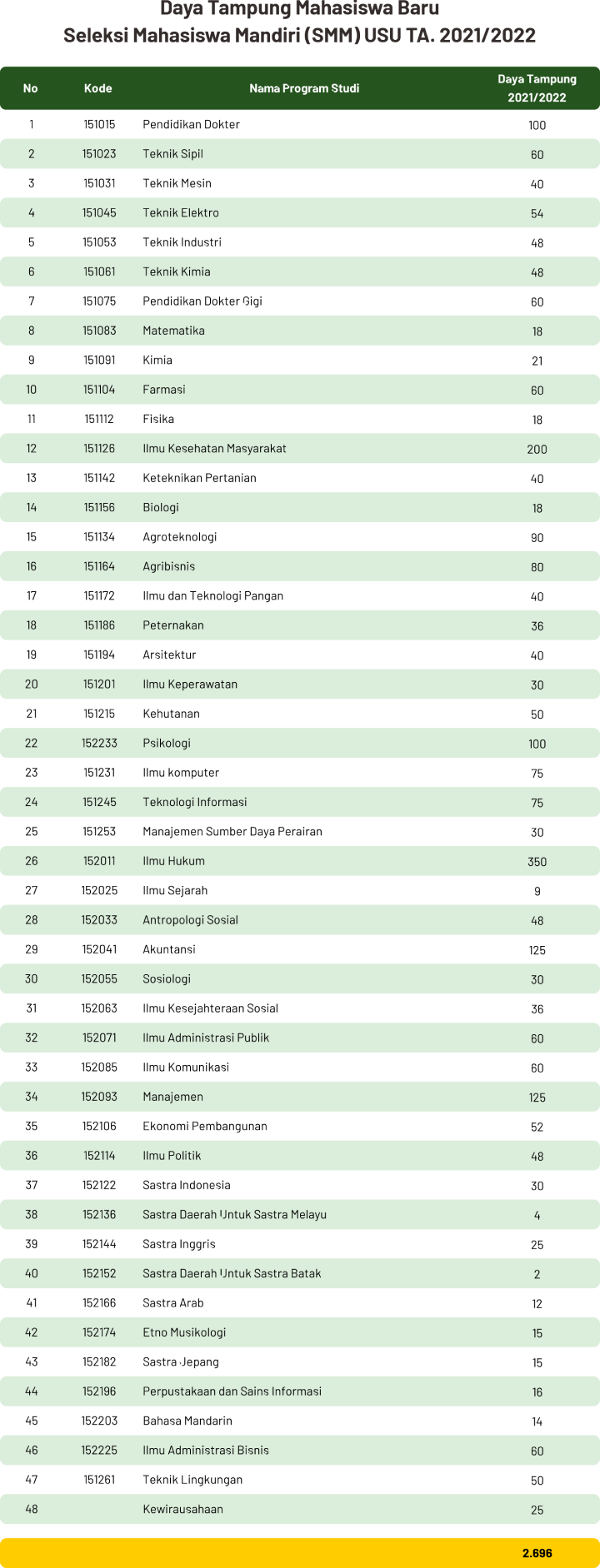 Daya Tampung Mahasiswa Baru
Seleksi Mahasiswa Mandiri (SMM) USU TA. 2021/2022

| No | Kode | Nama Program Studi | Daya Tampung 2021/2022 |
|---|---|---|---|
| 1 | 151015 | Pendidikan Dokter | 100 |
| 2 | 151023 | Teknik Sipil | 60 |
| 3 | 151031 | Teknik Mesin | 40 |
| 4 | 151045 | Teknik Elektro | 54 |
| 5 | 151053 | Teknik Industri | 48 |
| 6 | 151061 | Teknik Kimia | 48 |
| 7 | 151075 | Pendidikan Dokter Gigi | 60 |
| 8 | 151083 | Matematika | 18 |
| 9 | 151091 | Kimia | 21 |
| 10 | 151104 | Farmasi | 60 |
| 11 | 151112 | Fisika | 18 |
| 12 | 151126 | Ilmu Kesehatan Masyarakat | 200 |
| 13 | 151142 | Keteknikan Pertanian | 40 |
| 14 | 151156 | Biologi | 18 |
| 15 | 151134 | Agroteknologi | 90 |
| 16 | 151164 | Agribisnis | 80 |
| 17 | 151172 | Ilmu dan Teknologi Pangan | 40 |
| 18 | 151186 | Peternakan | 36 |
| 19 | 151194 | Arsitektur | 40 |
| 20 | 151201 | Ilmu Keperawatan | 30 |
| 21 | 151215 | Kehutanan | 50 |
| 22 | 152233 | Psikologi | 100 |
| 23 | 151231 | Ilmu komputer | 75 |
| 24 | 151245 | Teknologi Informasi | 75 |
| 25 | 151253 | Manajemen Sumber Daya Perairan | 30 |
| 26 | 152011 | Ilmu Hukum | 350 |
| 27 | 152025 | Ilmu Sejarah | 9 |
| 28 | 152033 | Antropologi Sosial | 48 |
| 29 | 152041 | Akuntansi | 125 |
| 30 | 152055 | Sosiologi | 30 |
| 31 | 152063 | Ilmu Kesejahteraan Sosial | 36 |
| 32 | 152071 | Ilmu Administrasi Publik | 60 |
| 33 | 152085 | Ilmu Komunikasi | 60 |
| 34 | 152093 | Manajemen | 125 |
| 35 | 152106 | Ekonomi Pembangunan | 52 |
| 36 | 152114 | Ilmu Politik | 48 |
| 37 | 152122 | Sastra Indonesia | 30 |
| 38 | 152136 | Sastra Daerah Untuk Sastra Melayu | 4 |
| 39 | 152144 | Sastra Inggris | 25 |
| 40 | 152152 | Sastra Daerah Untuk Sastra Batak | 2 |
| 41 | 152166 | Sastra Arab | 12 |
| 42 | 152174 | Etno Musikologi | 15 |
| 43 | 152182 | Sastra Jepang | 15 |
| 44 | 152196 | Perpustakaan dan Sains Informasi | 16 |
| 45 | 152203 | Bahasa Mandarin | 14 |
| 46 | 152225 | Ilmu Administrasi Bisnis | 60 |
| 47 | 151261 | Teknik Lingkungan | 50 |
| 48 | | Kewirausahaan | 25 |
| | | | 2.696 |